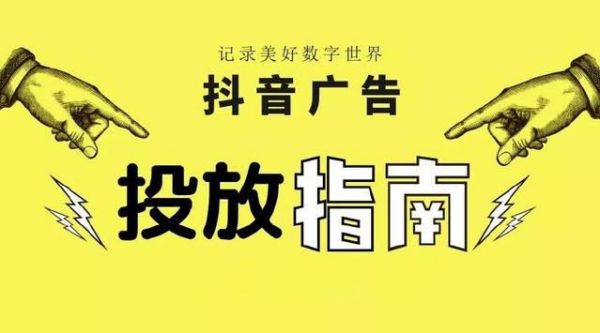 记录美好数字世界

抖音广告

投放指南